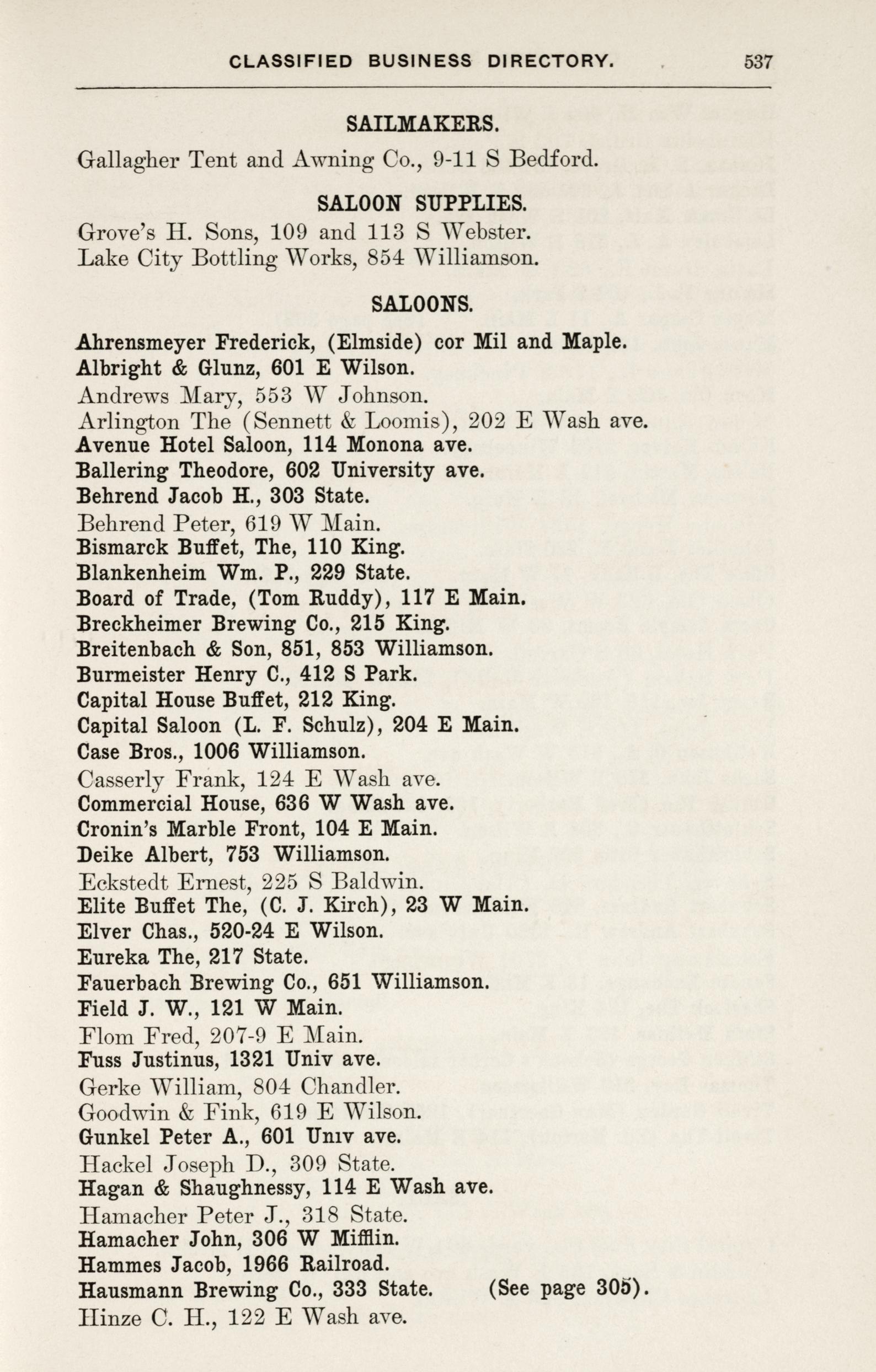 CLASSIFIED BUSINESS DIRECTORY. 537

SAILMAKERS.

Gallagher Tent and Awning Co., 9-11 S Bedford.

SALOON SUPPLIES.

Grove's H. Sons, 109 and 113 S Webster.
Lake City Bottling Works, 854 Williamson.

SALOONS.

Ahrensmeyer Frederick, (Elmside) cor Mil and Maple.
Albright & Glunz, 601 E Wilson.
Andrews Mary, 553 W Johnson.
Arlington The (Sennett & Loomis), 202 E Wash ave.
Avenue Hotel Saloon, 114 Monona ave.
Ballering Theodore, 602 University ave.
Behrend Jacob H., 303 State.
Behrend Peter, 619 W Main.
Bismarck Buffet, The, 110 King.
Blankenheim Wm. P., 229 State.
Board of Trade, (Tom Ruddy), 117 E Main.
Breckheimer Brewing Co., 215 King.
Breitenbach & Son, 851, 853 Williamson.
Burmeister Henry C., 412 S Park.
Capital House Buffet, 212 King.
Capital Saloon (L. F. Schulz), 204 E Main.
Case Bros., 1006 Williamson.
Casserly Frank, 124 E Wash ave.
Commercial House, 636 W Wash ave.
Cronin's Marble Front, 104 E Main.
Deike Albert, 753 Williamson.
Eckstedt Ernest, 225 S Baldwin.
Elite Buffet The, (C. J. Kirch), 23 W Main.
Elver Chas., 520-24 E Wilson.
Eureka The, 217 State.
Fauerbach Brewing Co., 651 Williamson.
Field J. W., 121 W Main.
Flom Fred, 207-9 E Main.
Fuss Justinus, 1321 Univ ave.
Gerke William, 804 Chandler.
Goodwin & Fink, 619 E Wilson.
Gunkel Peter A., 601 Univ ave.
Hackel Joseph D., 309 State.
Hagan & Shaughnessy, 114 E Wash ave.
Hamacher Peter J., 318 State.
Hamacher John, 306 W Mifflin.
Hammes Jacob, 1966 Railroad.
Hausmann Brewing Co., 333 State. (See page 305).
Hinze C. H., 122 E Wash ave.